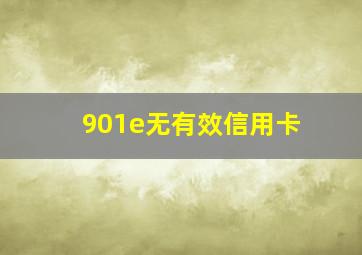 901e无有效信用卡